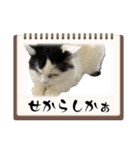 せからしかぁ